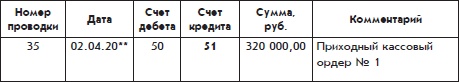 | Номер проводки | Дата | Счет дебета | Счет кредита | Сумма, руб. | Комментарий |
|---|---|---|---|---|---|
| 35 | 02.04.20** | 50 | 51 | 320 000,00 | Приходный кассовый ордер № 1 |